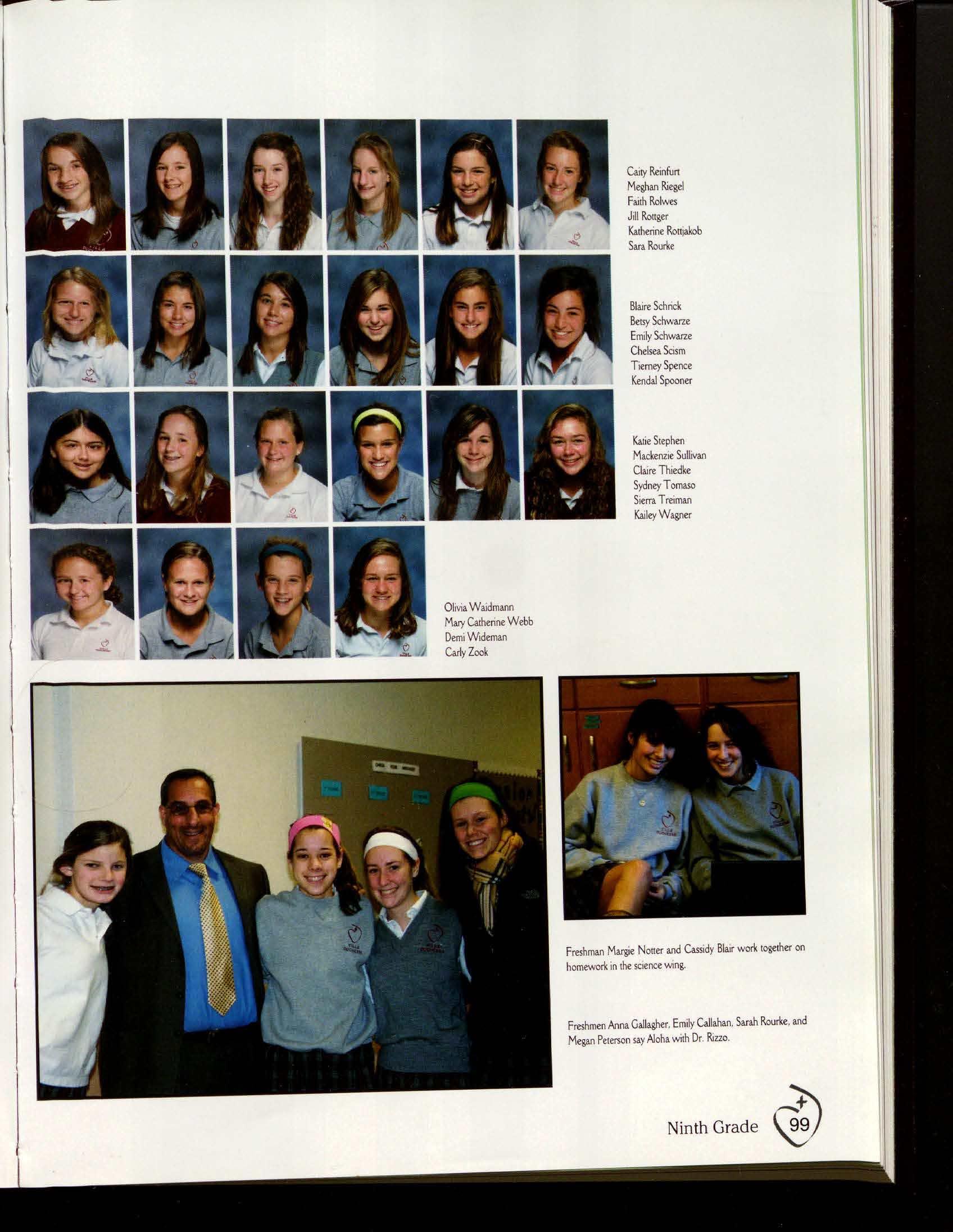 Caity Reinfurt
Meghan Riegel
Faith Rolwes
Jill Rottger
Katherine Rottjakob
Sara Rourke

Blaire Schrick
Betsy Schwarze
Emily Schwarze
Chelsea Scism
Tierney Spence
Kendal Spooner

Katie Stephen
Mackenzie Sullivan
Claire Thiedke
Sydney Tomaso
Sierra Treiman
Kailey Wagner

Olivia Waidmann
Mary Catherine Webb
Demi Wideman
Carly Zook

Freshman Margie Notter and Cassidy Blair work together on homework in the science wing.

Freshmen Anna Gallagher, Emily Callahan, Sarah Rourke, and Megan Peterson say Aloha with Dr. Rizzo.

Ninth Grade 99